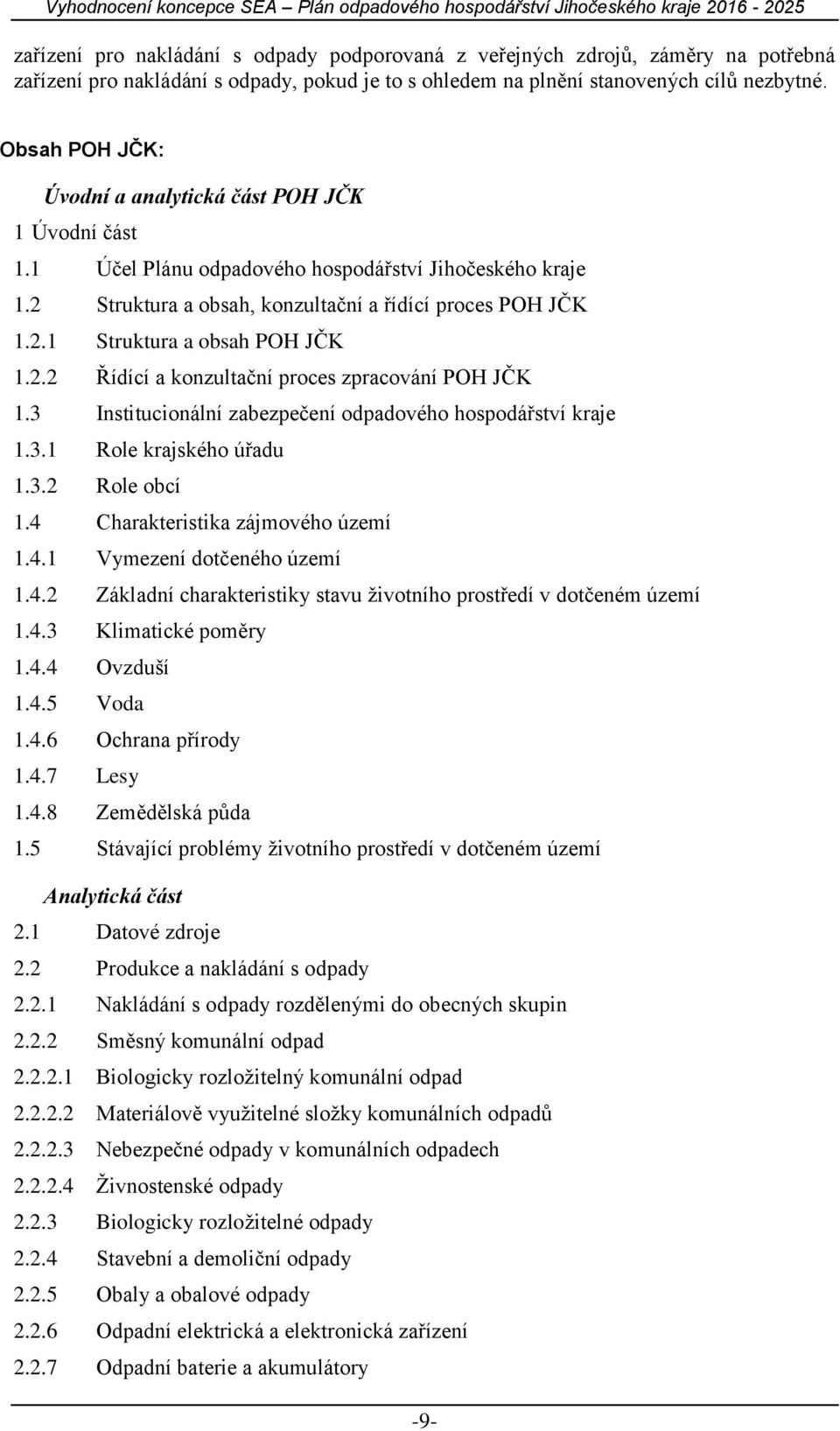 Vyhodnocení koncepce SEA – Plán odpadového hospodářství Jihočeského kraje 2016 - 2025

zařízení pro nakládání s odpady podporovaná z veřejných zdrojů, záměry na potřebná zařízení pro nakládání s odpady, pokud je to s ohledem na plnění stanovených cílů nezbytné.

Obsah POH JČK:

Úvodní a analytická část POH JČK

1 Úvodní část

1.1 Účel Plánu odpadového hospodářství Jihočeského kraje

1.2 Struktura a obsah, konzultační a řídící proces POH JČK

1.2.1 Struktura a obsah POH JČK

1.2.2 Řídící a konzultační proces zpracování POH JČK

1.3 Institucionální zabezpečení odpadového hospodářství kraje

1.3.1 Role krajského úřadu

1.3.2 Role obcí

1.4 Charakteristika zájmového území

1.4.1 Vymezení dotčeného území

1.4.2 Základní charakteristiky stavu životního prostředí v dotčeném území

1.4.3 Klimatické poměry

1.4.4 Ovzduší

1.4.5 Voda

1.4.6 Ochrana přírody

1.4.7 Lesy

1.4.8 Zemědělská půda

1.5 Stávající problémy životního prostředí v dotčeném území

Analytická část

2.1 Datové zdroje

2.2 Produkce a nakládání s odpady

2.2.1 Nakládání s odpady rozdělenými do obecných skupin

2.2.2 Směsný komunální odpad

2.2.2.1 Biologicky rozložitelný komunální odpad

2.2.2.2 Materiálově využitelné složky komunálních odpadů

2.2.2.3 Nebezpečné odpady v komunálních odpadech

2.2.2.4 Živnostenské odpady

2.2.3 Biologicky rozložitelné odpady

2.2.4 Stavební a demoliční odpady

2.2.5 Obaly a obalové odpady

2.2.6 Odpadní elektrická a elektronická zařízení

2.2.7 Odpadní baterie a akumulátory

-9-